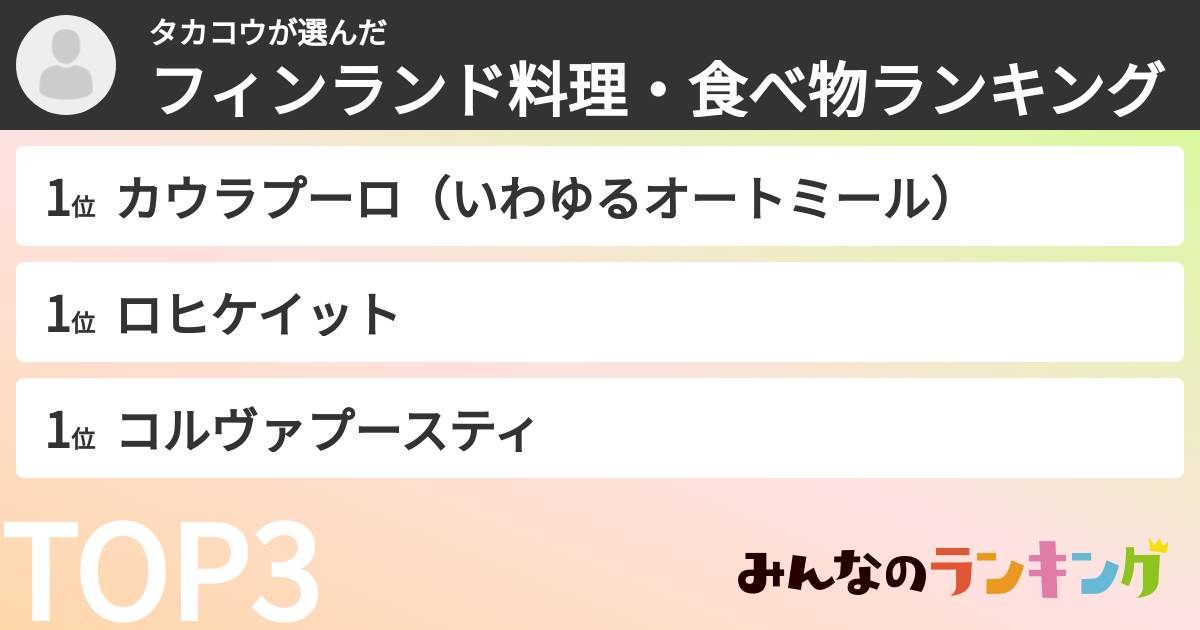 タカコウが選んだ
フィンランド料理・食べ物ランキング

1位 カウラプーロ（いわゆるオートミール）

1位 ロヒケイット

1位 コルヴァプースティ

TOP3

みんなのランキング